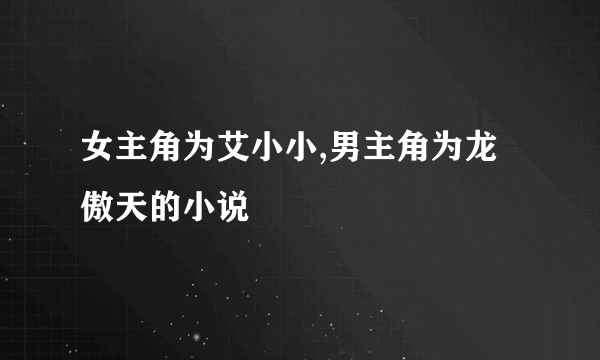 女主角为艾小小,男主角为龙傲天的小说